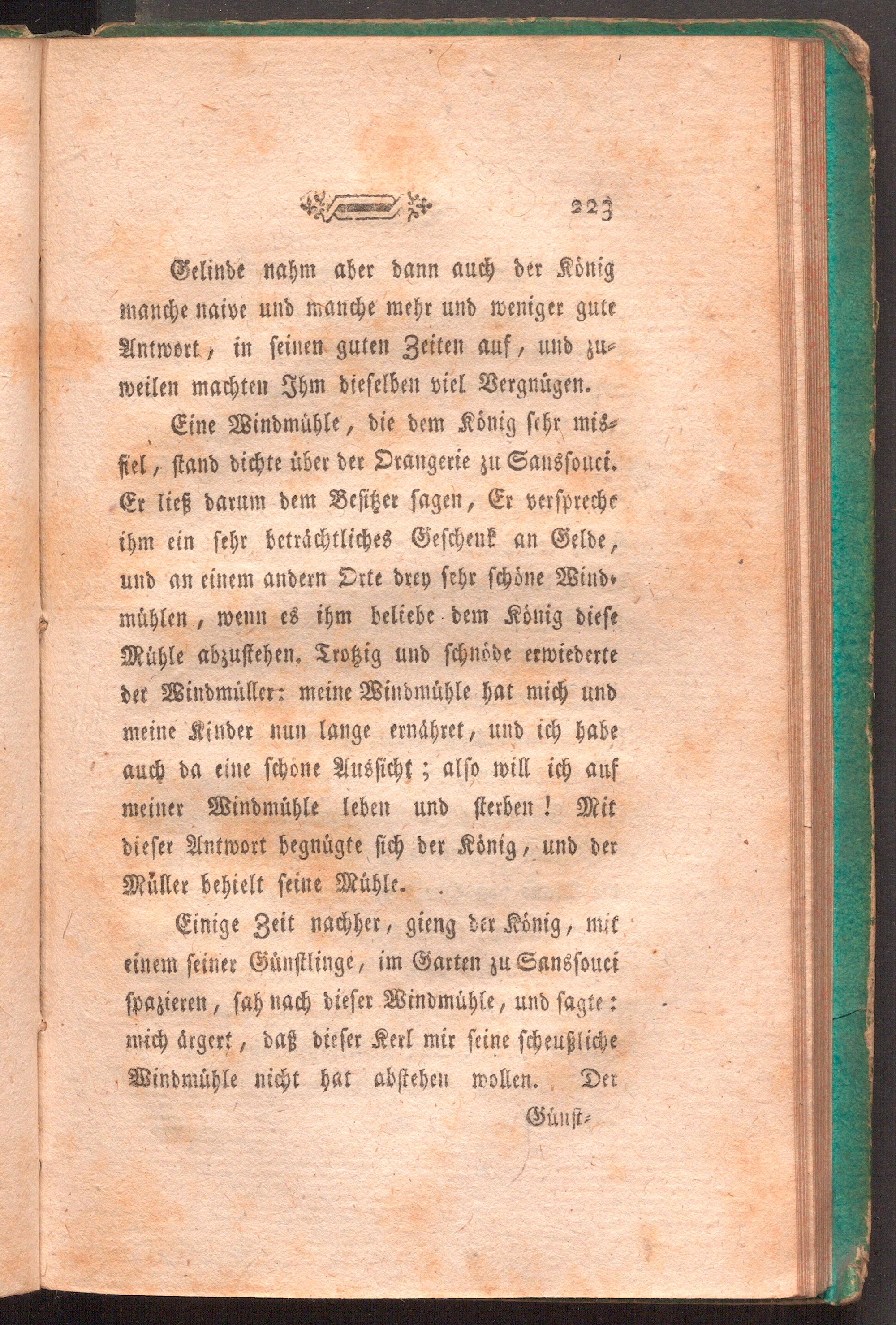 223

Gelinde nahm aber dann auch der König manche naive und manche mehr und weniger gute Antwort, in seinen guten Zeiten auf, und zuweilen machten Ihm dieselben viel Vergnügen.

Eine Windmühle, die dem König sehr misfiel, stand dichte über der Orangerie zu Sanssouci. Er ließ darum dem Besitzer sagen, Er verspreche ihm ein sehr beträchtliches Geschenk an Gelde, und an einem andern Orte drey sehr schöne Windmühlen, wenn es ihm beliebe dem König diese Mühle abzustehen. Trotzig und schnöde erwiederte der Windmüller: meine Windmühle hat mich und meine Kinder nun lange ernähret, und ich habe auch da eine schöne Aussicht; also will ich auf meiner Windmühle leben und sterben! Mit dieser Antwort begnügte sich der König, und der Müller behielt seine Mühle.

Einige Zeit nachher, gieng der König, mit einem seiner Günstlinge, im Garten zu Sanssouci spazieren, sah nach dieser Windmühle, und sagte: mich ärgert, daß dieser Kerl mir seine scheußliche Windmühle nicht hat abstehen wollen. Der

Günst-